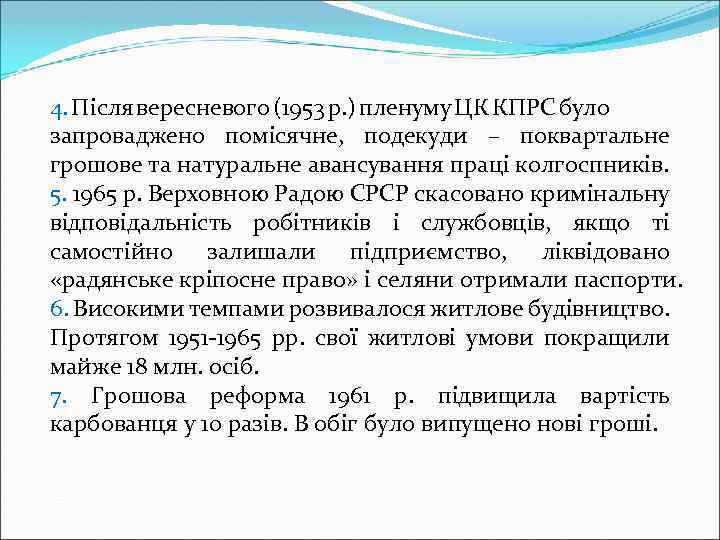 4. Після вересневого (1953 р.) пленуму ЦК КПРС було запроваджено помісячне, подекуди – поквартальне грошове та натуральне авансування праці колгоспників.
5. 1965 р. Верховною Радою СРСР скасовано кримінальну відповідальність робітників і службовців, якщо ті самостійно залишали підприємство, ліквідовано «радянське кріпосне право» і селяни отримали паспорти.
6. Високими темпами розвивалося житлове будівництво. Протягом 1951-1965 рр. свої житлові умови покращили майже 18 млн. осіб.
7. Грошова реформа 1961 р. підвищила вартість карбованця у 10 разів. В обіг було випущено нові гроші.